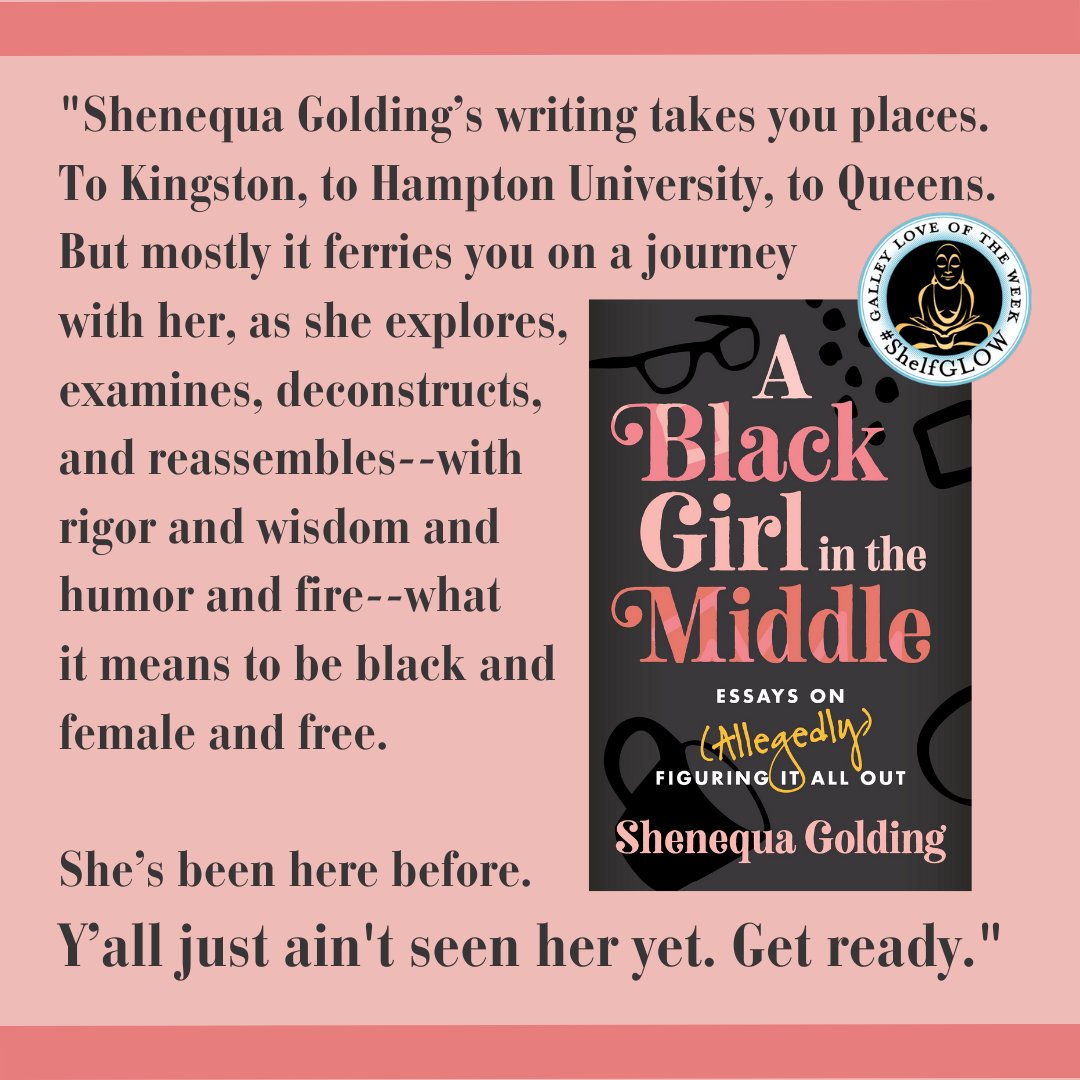 "Shenequa Golding's writing takes you places. To Kingston, to Hampton University, to Queens. But mostly it ferries you on a journey with her, as she explores, examines, deconstructs, and reassembles--with rigor and wisdom and humor and fire--what it means to be black and female and free.

She's been here before.
Y'all just ain't seen her yet. Get ready."

GALLEY LOVE OF THE WEEK
#ShelfGLOW

A Black Girl in the Middle
ESSAYS ON (Allegedly) FIGURING IT ALL OUT
Shenequa Golding